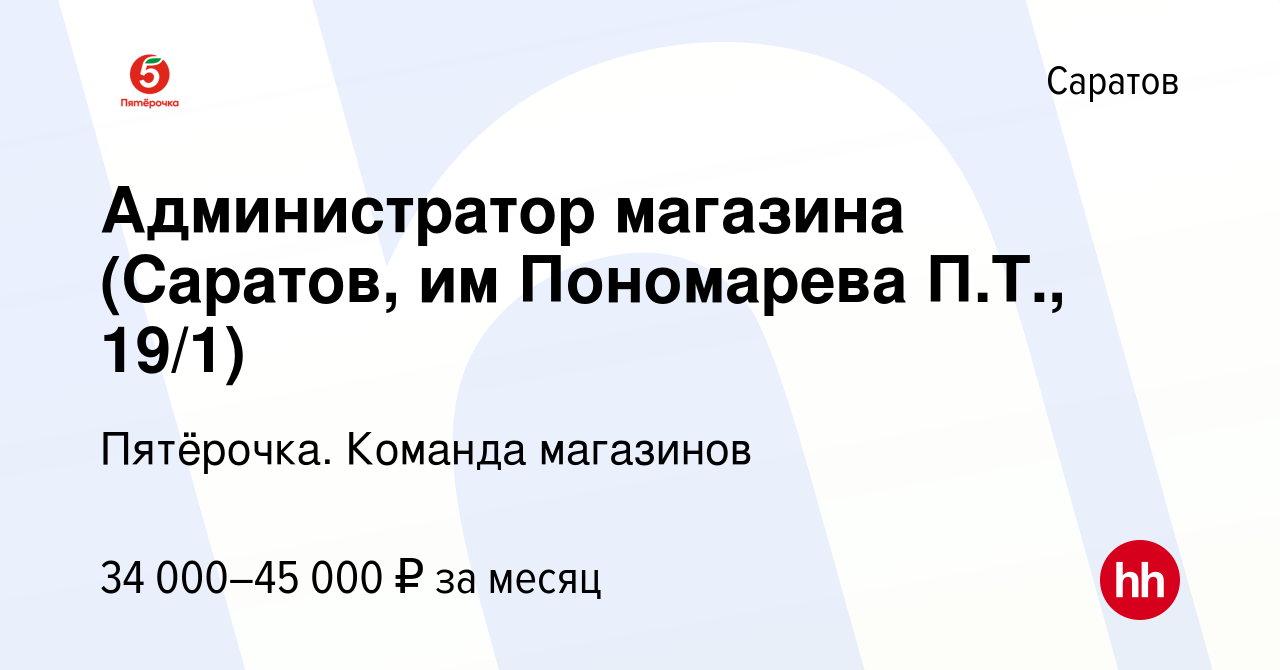 5
Пятёрочка

Саратов

Администратор магазина (Саратов, им Пономарева П.Т., 19/1)

Пятёрочка. Команда магазинов

34 000–45 000 ₽ за месяц

hh